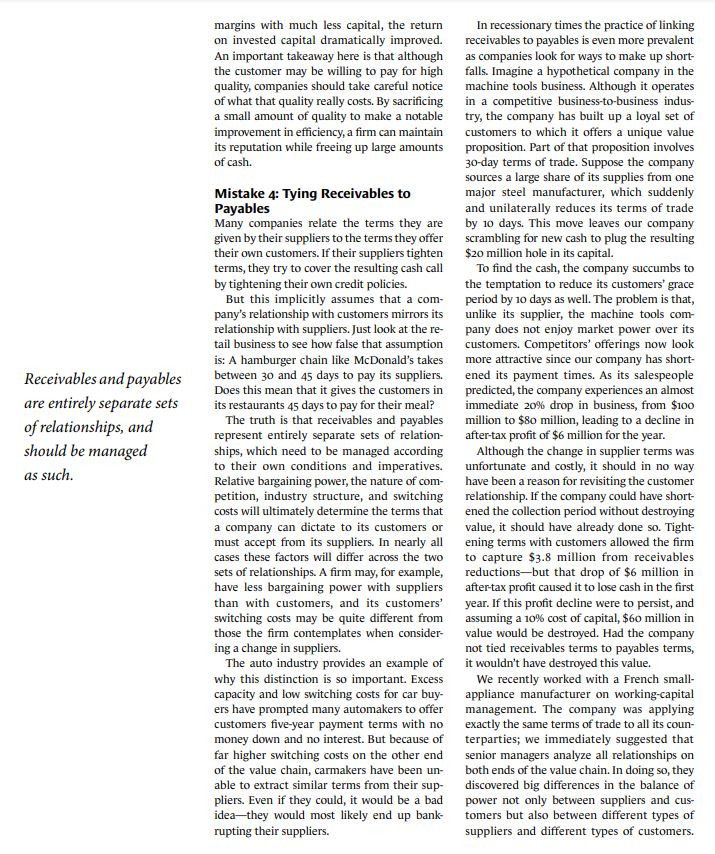 Receivables and payables are entirely separate sets of relationships, and should be managed as such.

margins with much less capital, the return on invested capital dramatically improved. An important takeaway here is that although the customer may be willing to pay for high quality, companies should take careful notice of what that quality really costs. By sacrificing a small amount of quality to make a notable improvement in efficiency, a firm can maintain its reputation while freeing up large amounts of cash.

Mistake 4: Tying Receivables to Payables

Many companies relate the terms they are given by their suppliers to the terms they offer their own customers. If their suppliers tighten terms, they try to cover the resulting cash call by tightening their own credit policies.

But this implicitly assumes that a company's relationship with customers mirrors its relationship with suppliers. Just look at the retail business to see how false that assumption is: A hamburger chain like McDonald's takes between 30 and 45 days to pay its suppliers. Does this mean that it gives the customers in its restaurants 45 days to pay for their meal?

The truth is that receivables and payables represent entirely separate sets of relationships, which need to be managed according to their own conditions and imperatives. Relative bargaining power, the nature of competition, industry structure, and switching costs will ultimately determine the terms that a company can dictate to its customers or must accept from its suppliers. In nearly all cases these factors will differ across the two sets of relationships. A firm may, for example, have less bargaining power with suppliers than with customers, and its customers' switching costs may be quite different from those the firm contemplates when considering a change in suppliers.

The auto industry provides an example of why this distinction is so important. Excess capacity and low switching costs for car buyers have prompted many automakers to offer customers five-year payment terms with no money down and no interest. But because of far higher switching costs on the other end of the value chain, carmakers have been unable to extract similar terms from their suppliers. Even if they could, it would be a bad idea—they would most likely end up bankrupting their suppliers.

In recessionary times the practice of linking receivables to payables is even more prevalent as companies look for ways to make up shortfalls. Imagine a hypothetical company in the machine tools business. Although it operates in a competitive business-to-business industry, the company has built up a loyal set of customers to which it offers a unique value proposition. Part of that proposition involves 30-day terms of trade. Suppose the company sources a large share of its supplies from one major steel manufacturer, which suddenly and unilaterally reduces its terms of trade by 10 days. This move leaves our company scrambling for new cash to plug the resulting $20 million hole in its capital.

To find the cash, the company succumbs to the temptation to reduce its customers' grace period by 10 days as well. The problem is that, unlike its supplier, the machine tools company does not enjoy market power over its customers. Competitors' offerings now look more attractive since our company has shortened its payment times. As its salespeople predicted, the company experiences an almost immediate 20% drop in business, from $100 million to $80 million, leading to a decline in after-tax profit of $6 million for the year.

Although the change in supplier terms was unfortunate and costly, it should in no way have been a reason for revisiting the customer relationship. If the company could have shortened the collection period without destroying value, it should have already done so. Tightening terms with customers allowed the firm to capture $3.8 million from receivables reductions—but that drop of $6 million in after-tax profit caused it to lose cash in the first year. If this profit decline were to persist, and assuming a 10% cost of capital, $60 million in value would be destroyed. Had the company not tied receivables terms to payables terms, it wouldn't have destroyed this value.

We recently worked with a French small-appliance manufacturer on working-capital management. The company was applying exactly the same terms of trade to all its counterparties; we immediately suggested that senior managers analyze all relationships on both ends of the value chain. In doing so, they discovered big differences in the balance of power not only between suppliers and customers but also between different types of suppliers and different types of customers.